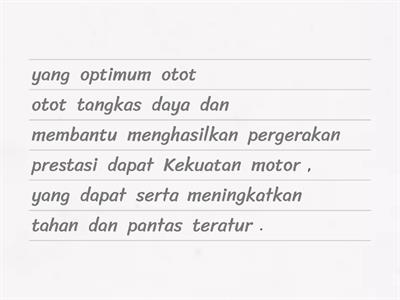 yang optimum otot
otot tangkas daya dan
membantu menghasilkan pergerakan
prestasi dapat Kekuatan motor ,
yang dapat serta meningkatkan
tahan dan pantas teratur .